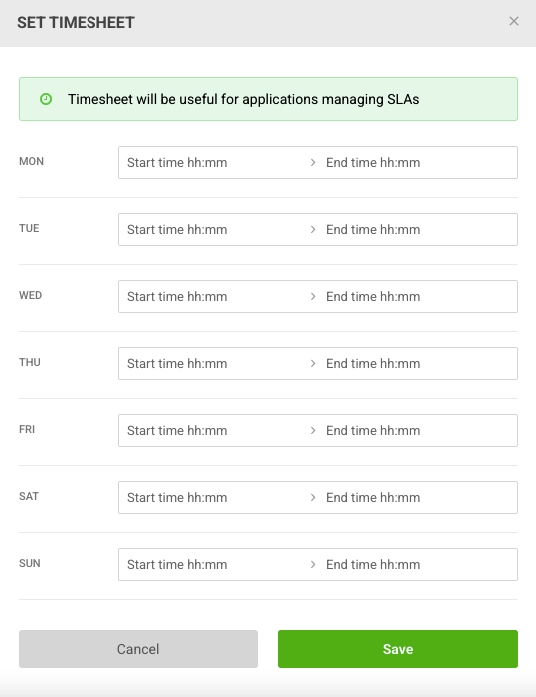 SET TIMESHEET ×

Timesheet will be useful for applications managing SLAs

MON Start time hh:mm > End time hh:mm

TUE Start time hh:mm > End time hh:mm

WED Start time hh:mm > End time hh:mm

THU Start time hh:mm > End time hh:mm

FRI Start time hh:mm > End time hh:mm

SAT Start time hh:mm > End time hh:mm

SUN Start time hh:mm > End time hh:mm

Cancel

Save